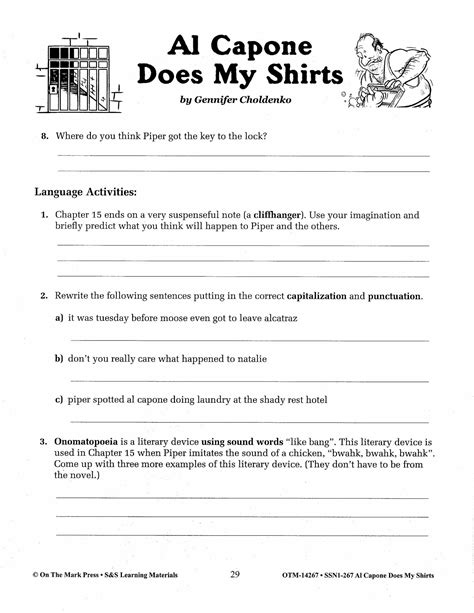 Al Capone Does My Shirts

by Gennifer Choldenko

8. Where do you think Piper got the key to the lock?

Language Activities:

1. Chapter 15 ends on a very suspenseful note (a cliffhanger). Use your imagination and briefly predict what you think will happen to Piper and the others.

2. Rewrite the following sentences putting in the correct capitalization and punctuation.

a) it was tuesday before moose even got to leave alcatraz

b) don't you really care what happened to natalie

c) piper spotted al capone doing laundry at the shady rest hotel

3. Onomatopoeia is a literary device using sound words "like bang". This literary device is used in Chapter 15 when Piper imitates the sound of a chicken, "bwahk, bwahk, bwahk". Come up with three more examples of this literary device. (They don't have to be from the novel.)

© On The Mark Press • S&S Learning Materials 29 OTM-14267 • SSN1-267 Al Capone Does My Shirts